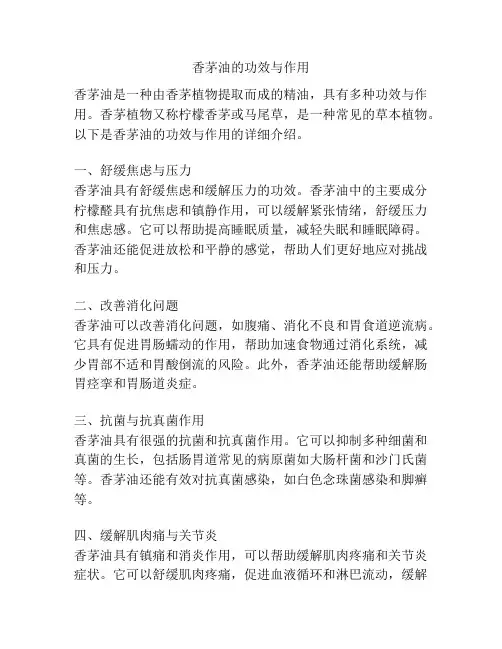 香茅油的功效与作用

香茅油是一种由香茅植物提取而成的精油，具有多种功效与作用。香茅植物又称柠檬香茅或马尾草，是一种常见的草本植物。以下是香茅油的功效与作用的详细介绍。

一、舒缓焦虑与压力
香茅油具有舒缓焦虑和缓解压力的功效。香茅油中的主要成分柠檬醛具有抗焦虑和镇静作用，可以缓解紧张情绪，舒缓压力和焦虑感。它可以帮助提高睡眠质量，减轻失眠和睡眠障碍。香茅油还能促进放松和平静的感觉，帮助人们更好地应对挑战和压力。

二、改善消化问题
香茅油可以改善消化问题，如腹痛、消化不良和胃食道逆流病。它具有促进胃肠蠕动的作用，帮助加速食物通过消化系统，减少胃部不适和胃酸倒流的风险。此外，香茅油还能帮助缓解肠胃痉挛和胃肠道炎症。

三、抗菌与抗真菌作用
香茅油具有很强的抗菌和抗真菌作用。它可以抑制多种细菌和真菌的生长，包括肠胃道常见的病原菌如大肠杆菌和沙门氏菌等。香茅油还能有效对抗真菌感染，如白色念珠菌感染和脚癣等。

四、缓解肌肉痛与关节炎
香茅油具有镇痛和消炎作用，可以帮助缓解肌肉疼痛和关节炎症状。它可以舒缓肌肉疼痛，促进血液循环和淋巴流动，缓解